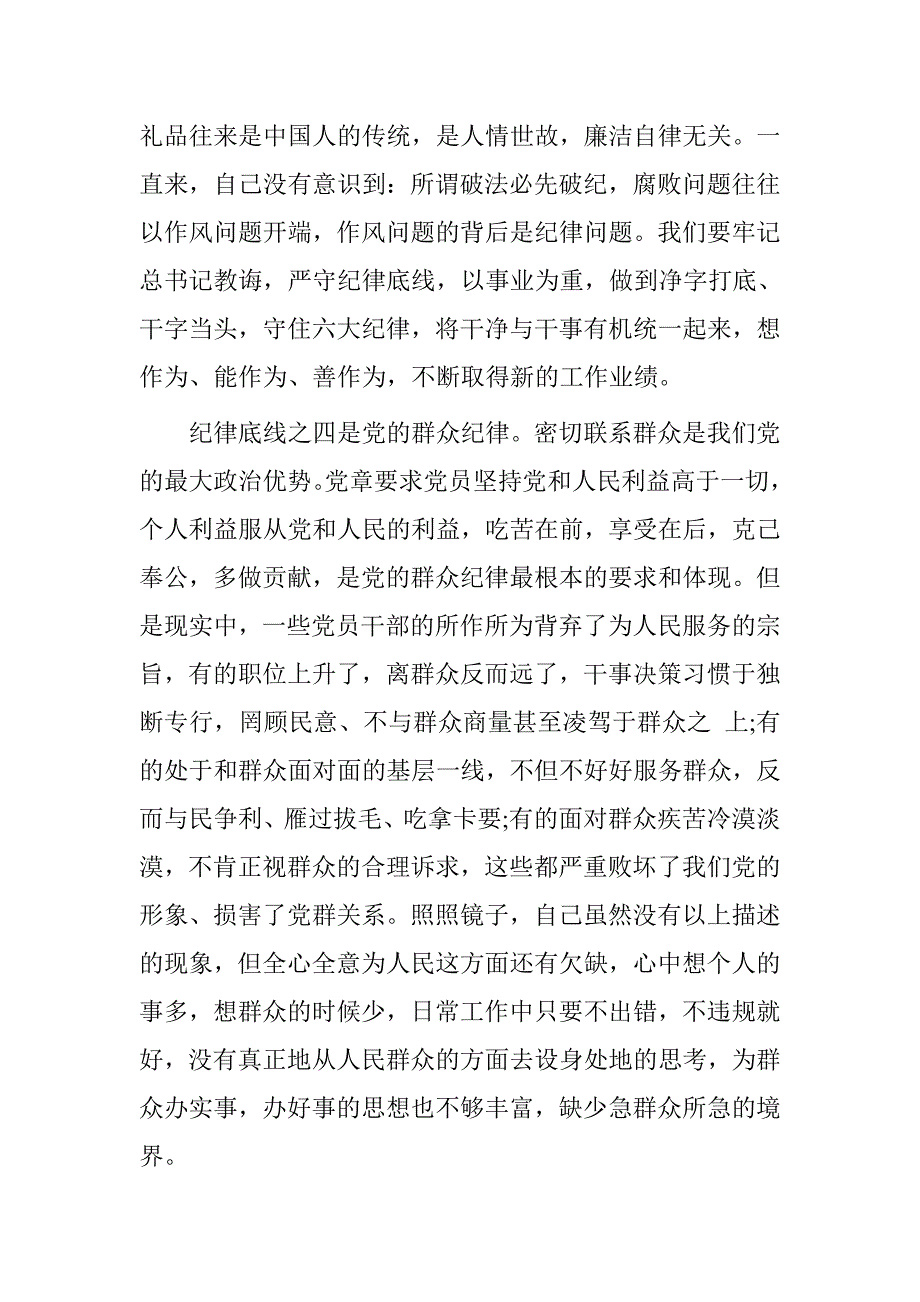 礼品往来是中国人的传统，是人情世故，廉洁自律无关。一直来，自己没有意识到：所谓破法必先破纪，腐败问题往往以作风问题开端，作风问题的背后是纪律问题。我们要牢记总书记教诲，严守纪律底线，以事业为重，做到净字打底、干字当头，守住六大纪律，将干净与干事有机统一起来，想作为、能作为、善作为，不断取得新的工作业绩。

纪律底线之四是党的群众纪律。密切联系群众是我们党的最大政治优势。党章要求党员坚持党和人民利益高于一切，个人利益服从党和人民的利益，吃苦在前，享受在后，克己奉公，多做贡献，是党的群众纪律最根本的要求和体现。但是现实中，一些党员干部的所作所为背弃了为人民服务的宗旨，有的职位上升了，离群众反而远了，干事决策习惯于独断专行，罔顾民意、不与群众商量甚至凌驾于群众之 上;有的处于和群众面对面的基层一线，不但不好好服务群众，反而与民争利、雁过拔毛、吃拿卡要;有的面对群众疾苦冷漠淡漠，不肯正视群众的合理诉求，这些都严重败坏了我们党的形象、损害了党群关系。照照镜子，自己虽然没有以上描述的现象，但全心全意为人民这方面还有欠缺，心中想个人的事多，想群众的时候少，日常工作中只要不出错，不违规就好，没有真正地从人民群众的方面去设身处地的思考，为群众办实事，办好事的思想也不够丰富，缺少急群众所急的境界。